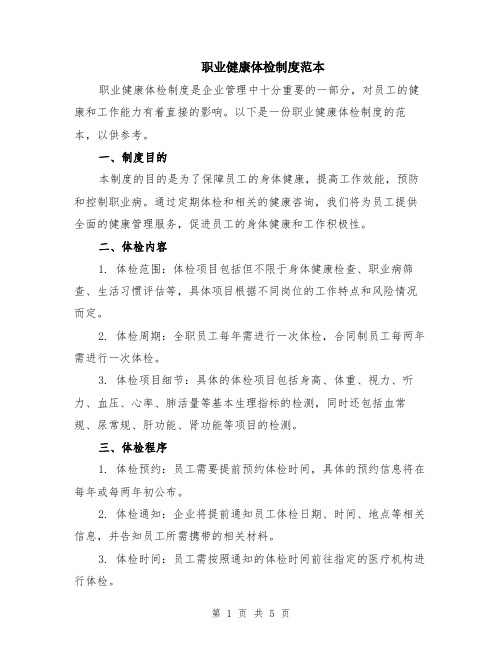 职业健康体检制度范本

职业健康体检制度是企业管理中十分重要的一部分，对员工的健康和工作能力有着直接的影响。以下是一份职业健康体检制度的范本，以供参考。

一、制度目的

本制度的目的是为了保障员工的身体健康，提高工作效能，预防和控制职业病。通过定期体检和相关的健康咨询，我们将为员工提供全面的健康管理服务，促进员工的身体健康和工作积极性。

二、体检内容

1. 体检范围：体检项目包括但不限于身体健康检查、职业病筛查、生活习惯评估等，具体项目根据不同岗位的工作特点和风险情况而定。

2. 体检周期：全职员工每年需进行一次体检，合同制员工每两年需进行一次体检。

3. 体检项目细节：具体的体检项目包括身高、体重、视力、听力、血压、心率、肺活量等基本生理指标的检测，同时还包括血常规、尿常规、肝功能、肾功能等项目的检测。

三、体检程序

1. 体检预约：员工需要提前预约体检时间，具体的预约信息将在每年或每两年初公布。

2. 体检通知：企业将提前通知员工体检日期、时间、地点等相关信息，并告知员工所需携带的相关材料。

3. 体检时间：员工需按照通知的体检时间前往指定的医疗机构进行体检。

第 1 页 共 5 页